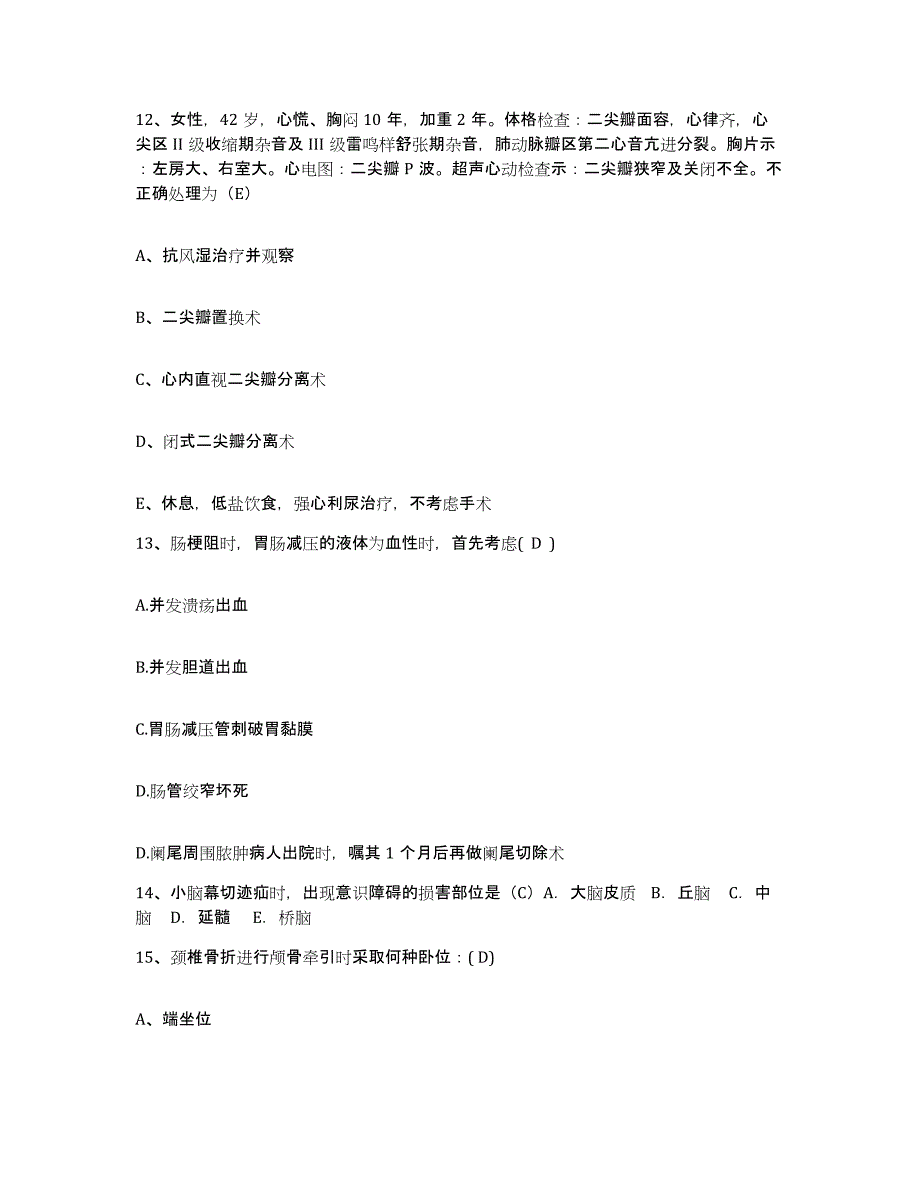 12、女性，42 岁，心慌、胸闷 10 年，加重 2 年。体格检查：二尖瓣面容，心律齐，心尖区 II 级收缩期杂音及 III 级雷鸣样舒张期杂音，肺动脉瓣区第二心音亢进分裂。胸片示：左房大、右室大。心电图：二尖瓣 P 波。超声心动检查示：二尖瓣狭窄及关闭不全。不正确处理为（E）

A、抗风湿治疗并观察

B、二尖瓣置换术

C、心内直视二尖瓣分离术

D、闭式二尖瓣分离术

E、休息，低盐饮食，强心利尿治疗，不考虑手术

13、肠梗阻时，胃肠减压的液体为血性时，首先考虑( D )

A.并发溃疡出血

B.并发胆道出血

C.胃肠减压管刺破胃黏膜

D.肠管绞窄坏死

D.阑尾周围脓肿病人出院时，嘱其 1 个月后再做阑尾切除术

14、小脑幕切迹疝时，出现意识障碍的损害部位是（C）A. 大脑皮质 B. 丘脑 C. 中脑 D. 延髓 E. 桥脑

15、颈椎骨折进行颅骨牵引时采取何种卧位：( D)

A、端坐位